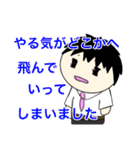 やる気がどこかへ
飛んで
いって
しまいました